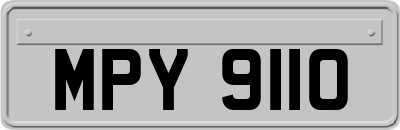 MPY 9110